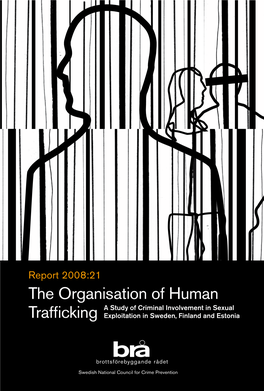 Report 2008:21

The Organisation of Human Trafficking

A Study of Criminal Involvement in Sexual Exploitation in Sweden, Finland and Estonia

brå

brottsförebyggande rådet

Swedish National Council for Crime Prevention